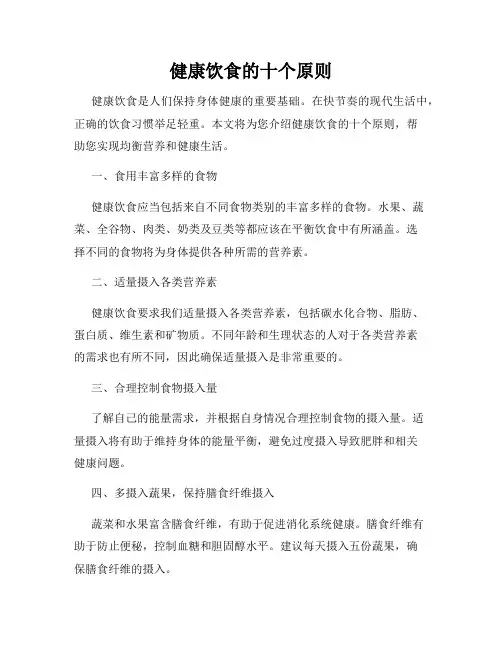 健康饮食的十个原则

健康饮食是人们保持身体健康的重要基础。在快节奏的现代生活中，正确的饮食习惯举足轻重。本文将为您介绍健康饮食的十个原则，帮助您实现均衡营养和健康生活。

一、食用丰富多样的食物

健康饮食应当包括来自不同食物类别的丰富多样的食物。水果、蔬菜、全谷物、肉类、奶类及豆类等都应该在平衡饮食中有所涵盖。选择不同的食物将为身体提供各种所需的营养素。

二、适量摄入各类营养素

健康饮食要求我们适量摄入各类营养素，包括碳水化合物、脂肪、蛋白质、维生素和矿物质。不同年龄和生理状态的人对于各类营养素的需求也有所不同，因此确保适量摄入是非常重要的。

三、合理控制食物摄入量

了解自己的能量需求，并根据自身情况合理控制食物的摄入量。适量摄入将有助于维持身体的能量平衡，避免过度摄入导致肥胖和相关健康问题。

四、多摄入蔬果，保持膳食纤维摄入

蔬菜和水果富含膳食纤维，有助于促进消化系统健康。膳食纤维有助于防止便秘，控制血糖和胆固醇水平。建议每天摄入五份蔬果，确保膳食纤维的摄入。